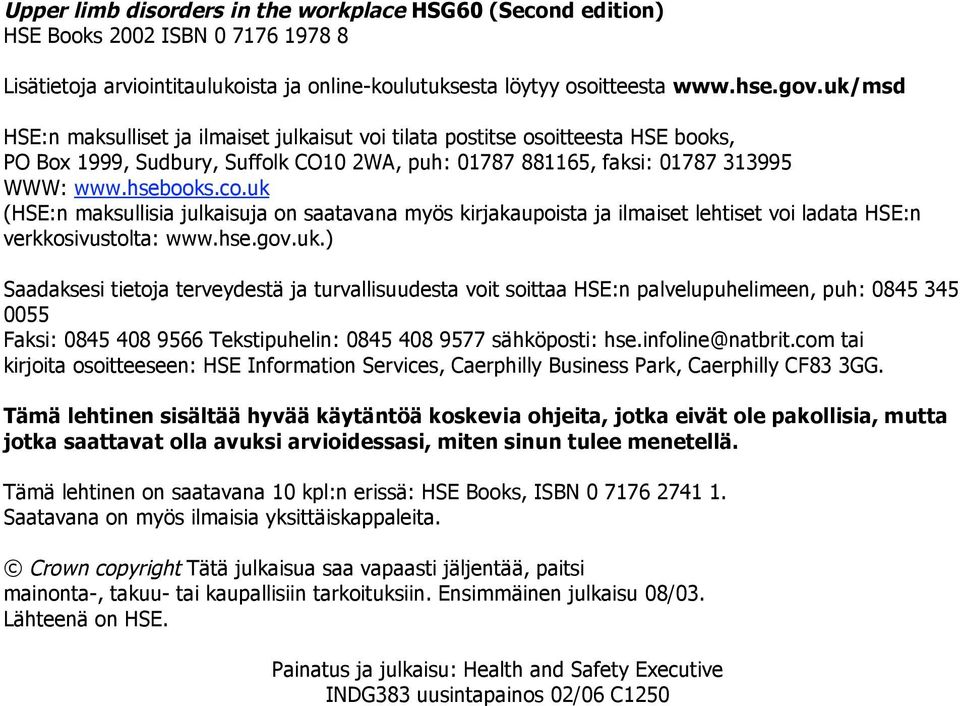 Upper limb disorders in the workplace HSG60 (Second edition)
HSE Books 2002 ISBN 0 7176 1978 8

Lisätietoja arviointitaulukoista ja online-koulutuksesta löytyy osoitteesta www.hse.gov.uk/msd

HSE:n maksulliset ja ilmaiset julkaisut voi tilata postitse osoitteesta HSE books, PO Box 1999, Sudbury, Suffolk CO10 2WA, puh: 01787 881165, faksi: 01787 313995
WWW: www.hsebooks.co.uk
(HSE:n maksullisia julkaisuja on saatavana myös kirjakaupoista ja ilmaiset lehtiset voi ladata HSE:n verkkosivustolta: www.hse.gov.uk.)

Saadaksesi tietoja terveydestä ja turvallisuudesta voit soittaa HSE:n palvelupuhelimeen, puh: 0845 345 0055
Faksi: 0845 408 9566 Tekstipuhelin: 0845 408 9577 sähköposti: hse.infoline@natbrit.com tai kirjoita osoitteeseen: HSE Information Services, Caerphilly Business Park, Caerphilly CF83 3GG.

Tämä lehtinen sisältää hyvää käytäntöä koskevia ohjeita, jotka eivät ole pakollisia, mutta jotka saattavat olla avuksi arvioidessasi, miten sinun tulee menetellä.

Tämä lehtinen on saatavana 10 kpl:n erissä: HSE Books, ISBN 0 7176 2741 1.
Saatavana on myös ilmaisia yksittäiskappaleita.

© Crown copyright Tätä julkaisua saa vapaasti jäljentää, paitsi mainonta-, takuu- tai kaupallisiin tarkoituksiin. Ensimmäinen julkaisu 08/03. Lähteenä on HSE.

Painatus ja julkaisu: Health and Safety Executive
INDG383 uusintapainos 02/06 C1250